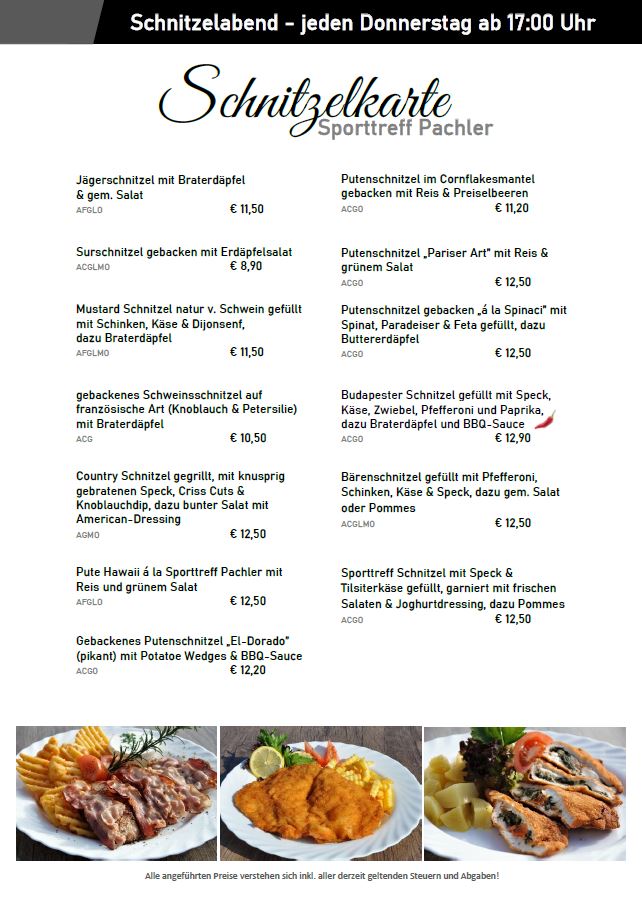 Schnitzelabend - jeden Donnerstag ab 17:00 Uhr

Schnitzelkarte
Sporttreff Pachler

Jägerschnitzel mit Braterdäpfel & gem. Salat
AFGLO € 11,50

Surschnitzel gebacken mit Erdäpfelsalat
ACGLMO € 8,90

Mustard Schnitzel natur v. Schwein gefüllt mit Schinken, Käse & Dijonsenf, dazu Braterdäpfel
AFGLMO € 11,50

gebackenes Schweinsschnitzel auf französische Art (Knoblauch & Petersilie) mit Braterdäpfel
ACG € 10,50

Country Schnitzel gegrillt, mit knusprig gebratenen Speck, Criss Cuts & Knoblauchdip, dazu bunter Salat mit American-Dressing
AGMO € 12,50

Pute Hawaii á la Sporttreff Pachler mit Reis und grünem Salat
AFGLO € 12,50

Gebackenes Putenschnitzel „El-Dorado" (pikant) mit Potatoe Wedges & BBQ-Sauce
ACGO € 12,20

Putenschnitzel im Cornflakesmantel gebacken mit Reis & Preiselbeeren
ACGO € 11,20

Putenschnitzel „Pariser Art" mit Reis & grünem Salat
ACGO € 12,50

Putenschnitzel gebacken „á la Spinaci" mit Spinat, Paradeiser & Feta gefüllt, dazu Buttererdäpfel
ACGO € 12,50

Budapester Schnitzel gefüllt mit Speck, Käse, Zwiebel, Pfefferoni und Paprika, dazu Braterdäpfel und BBQ-Sauce
ACGO € 12,90

Bärenschnitzel gefüllt mit Pfefferoni, Schinken, Käse & Speck, dazu gem. Salat oder Pommes
ACGLMO € 12,50

Sporttreff Schnitzel mit Speck & Tilsiterkäse gefüllt, garniert mit frischen Salaten & Joghurtdressing, dazu Pommes
ACGO € 12,50

Alle angeführten Preise verstehen sich inkl. aller derzeit geltenden Steuern und Abgaben!